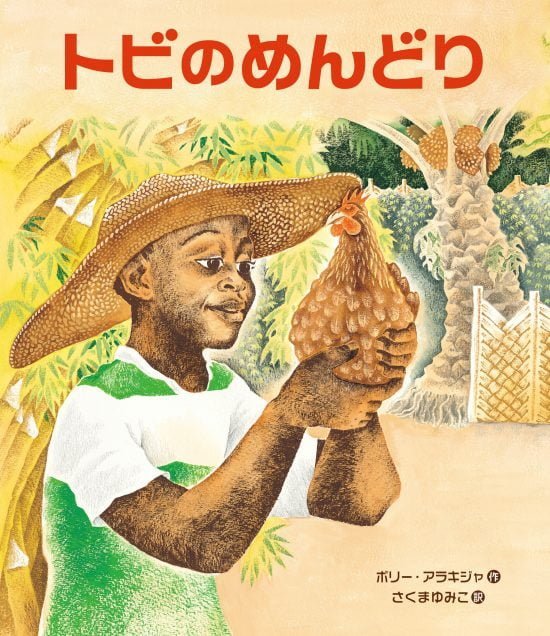 トビのめんどり

ポリー・アラキジャ 作
さくまゆみこ 訳